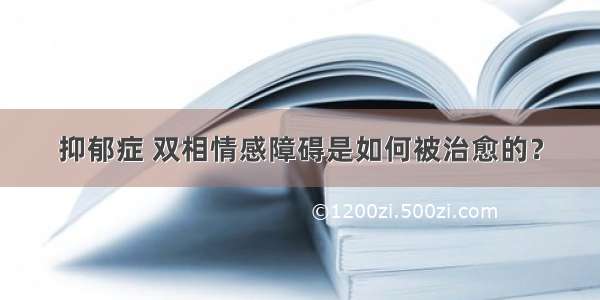 抑郁症 双相情感障碍是如何被治愈的？

©1200zi.500zi.com